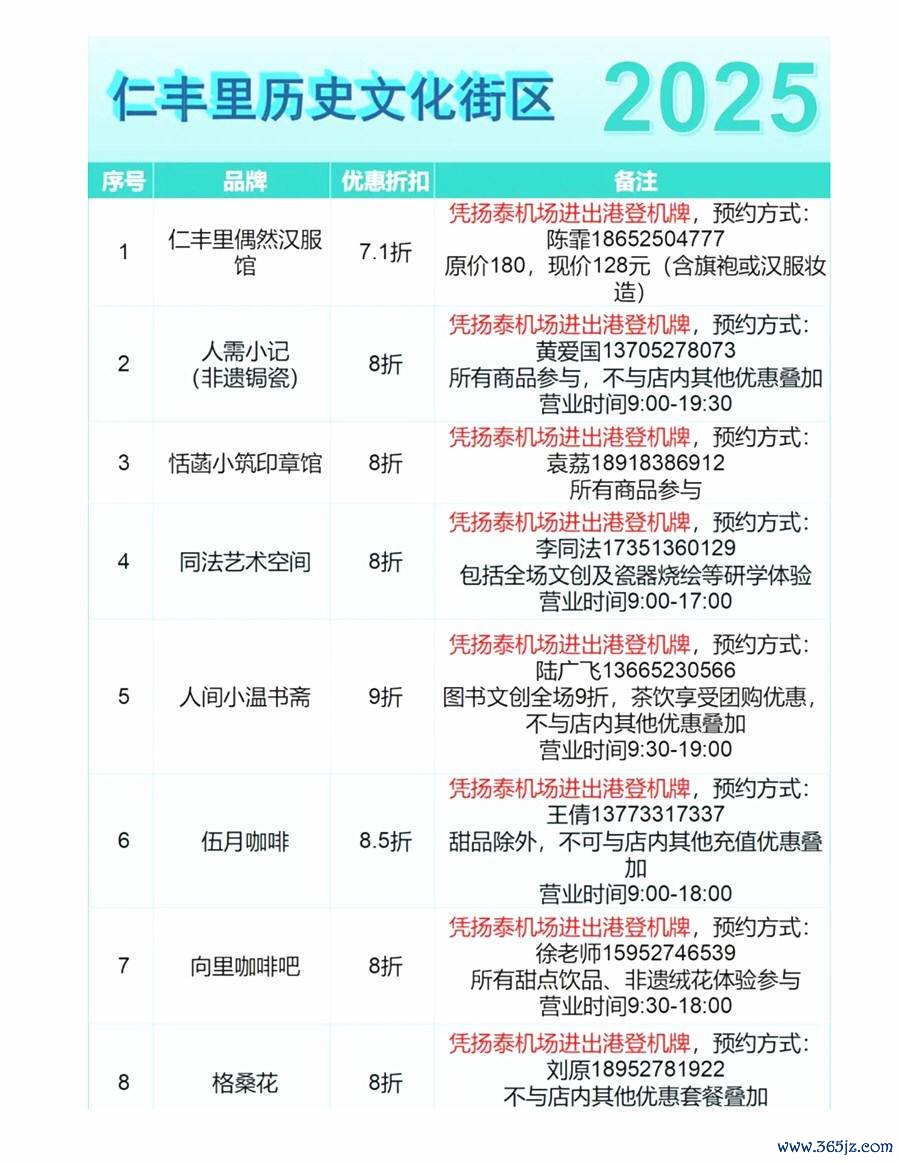 仁丰里历史文化街区 2025

| 序号 | 品牌 | 优惠折扣 | 备注 |
|---|---|---|---|
| 1 | 仁丰里偶然汉服馆 | 7.1折 | 凭扬泰机场进出港登机牌，预约方式：陈霏18652504777 原价180，现价128元（含旗袍或汉服妆造） |
| 2 | 人需小记（非遗锔瓷） | 8折 | 凭扬泰机场进出港登机牌，预约方式：黄爱国13705278073 所有商品参与，不与店内其他优惠叠加 营业时间9:00-19:30 |
| 3 | 恬菡小筑印章馆 | 8折 | 凭扬泰机场进出港登机牌，预约方式：袁荔18918386912 所有商品参与 |
| 4 | 同法艺术空间 | 8折 | 凭扬泰机场进出港登机牌，预约方式：李同法17351360129 包括全场文创及瓷器烧绘等研学体验 营业时间9:00-17:00 |
| 5 | 人间小温书斋 | 9折 | 凭扬泰机场进出港登机牌，预约方式：陆广飞13665230566 图书文创全场9折，茶饮享受团购优惠，不与店内其他优惠叠加 营业时间9:30-19:00 |
| 6 | 伍月咖啡 | 8.5折 | 凭扬泰机场进出港登机牌，预约方式：王倩13773317337 甜品除外，不可与店内其他充值优惠叠加 营业时间9:00-18:00 |
| 7 | 向里咖啡吧 | 8折 | 凭扬泰机场进出港登机牌，预约方式：徐老师15952746539 所有甜点饮品、非遗绒花体验参与 营业时间9:30-18:00 |
| 8 | 格桑花 | 8折 | 凭扬泰机场进出港登机牌，预约方式：刘原18952781922 不与店内其他优惠套餐叠加 |

www.365jz.com